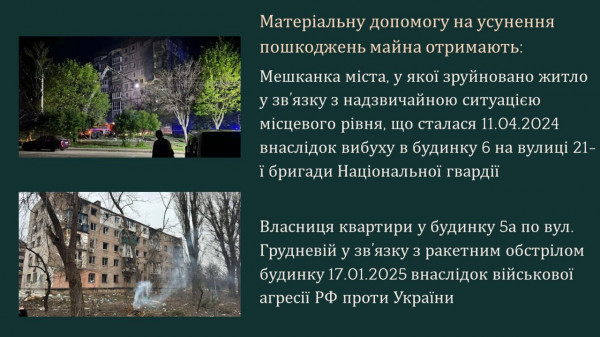 Матеріальну допомогу на усунення пошкоджень майна отримають:

Мешканка міста, у якої зруйновано житло у зв'язку з надзвичайною ситуацією місцевого рівня, що сталася 11.04.2024 внаслідок вибуху в будинку 6 на вулиці 21-ї бригади Національної гвардії

Власниця квартири у будинку 5а по вул. Грудневій у зв'язку з ракетним обстрілом будинку 17.01.2025 внаслідок військової агресії РФ проти України